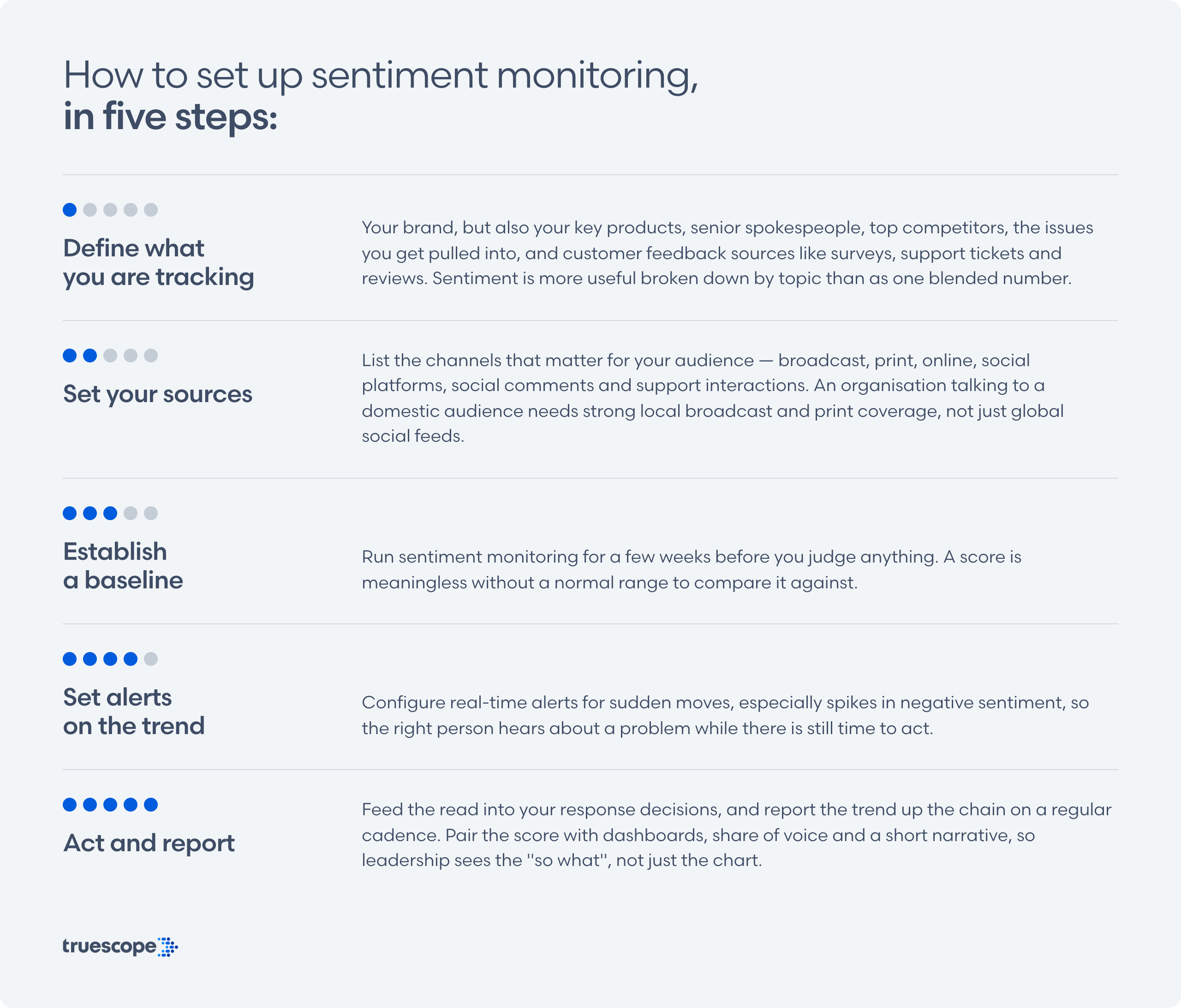 How to set up sentiment monitoring, in five steps:

Define what you are tracking

Your brand, but also your key products, senior spokespeople, top competitors, the issues you get pulled into, and customer feedback sources like surveys, support tickets and reviews. Sentiment is more useful broken down by topic than as one blended number.

Set your sources

List the channels that matter for your audience — broadcast, print, online, social platforms, social comments and support interactions. An organisation talking to a domestic audience needs strong local broadcast and print coverage, not just global social feeds.

Establish a baseline

Run sentiment monitoring for a few weeks before you judge anything. A score is meaningless without a normal range to compare it against.

Set alerts on the trend

Configure real-time alerts for sudden moves, especially spikes in negative sentiment, so the right person hears about a problem while there is still time to act.

Act and report

Feed the read into your response decisions, and report the trend up the chain on a regular cadence. Pair the score with dashboards, share of voice and a short narrative, so leadership sees the "so what", not just the chart.

truescope